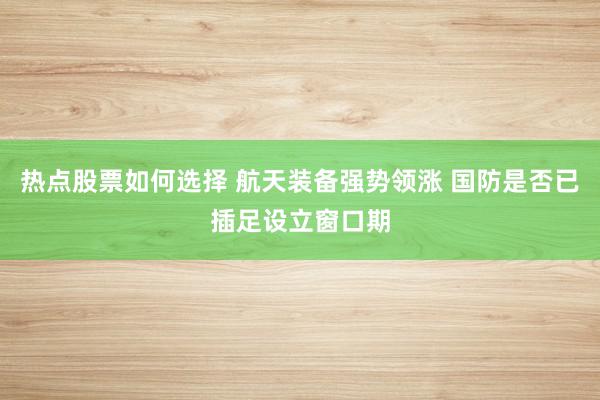 热点股票如何选择 航天装备强势领涨 国防是否已插足设立窗口期